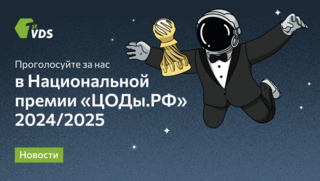 1st VDS

Проголосуйте за нас

в Национальной премии «ЦОДы.РФ» 2024/2025

Новости